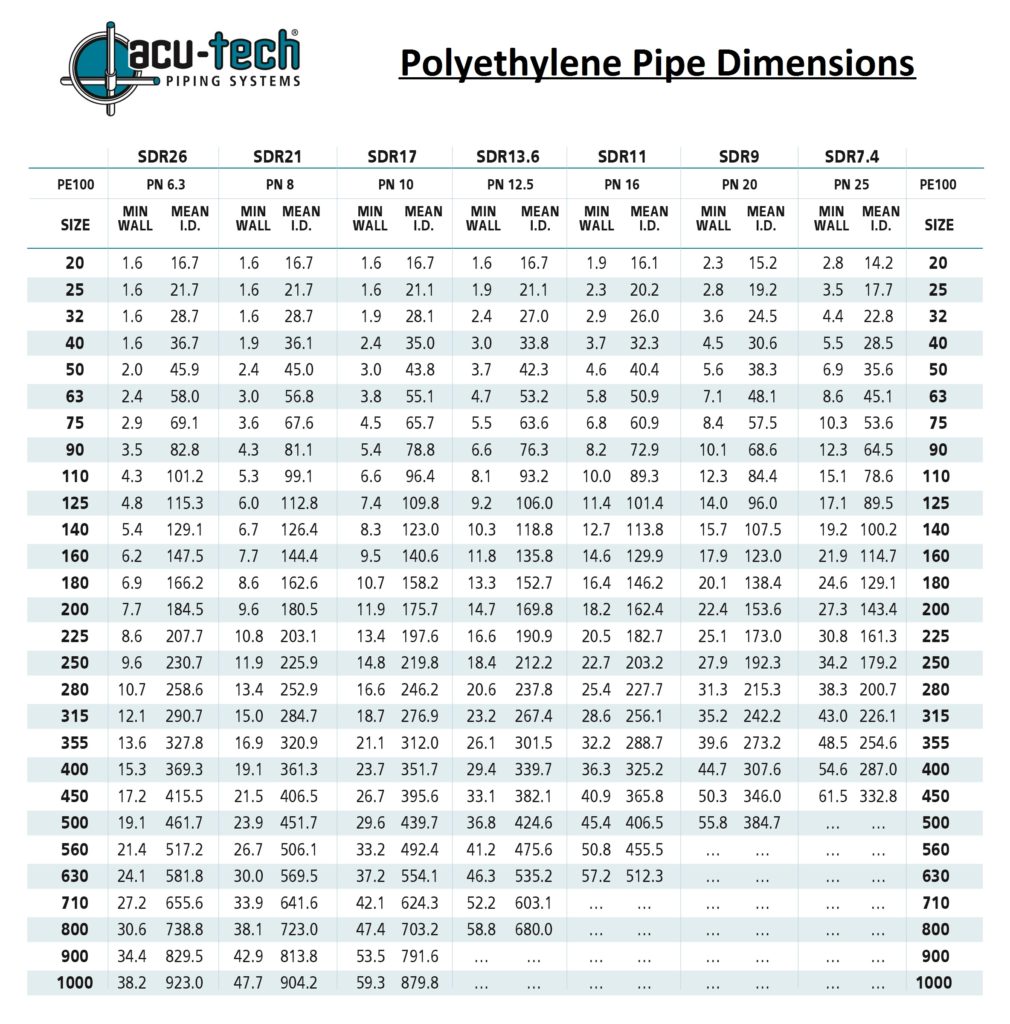 acu-tech®
PIPING SYSTEMS

Polyethylene Pipe Dimensions

| | SDR26 | | SDR21 | | SDR17 | | SDR13.6 | | SDR11 | | SDR9 | | SDR7.4 | | |
|---|---|---|---|---|---|---|---|---|---|---|---|---|---|---|---|
| PE100 | PN 6.3 | | PN 8 | | PN 10 | | PN 12.5 | | PN 16 | | PN 20 | | PN 25 | | PE100 |
| SIZE | MIN WALL | MEAN I.D. | MIN WALL | MEAN I.D. | MIN WALL | MEAN I.D. | MIN WALL | MEAN I.D. | MIN WALL | MEAN I.D. | MIN WALL | MEAN I.D. | MIN WALL | MEAN I.D. | SIZE |
| 20 | 1.6 | 16.7 | 1.6 | 16.7 | 1.6 | 16.7 | 1.6 | 16.7 | 1.9 | 16.1 | 2.3 | 15.2 | 2.8 | 14.2 | 20 |
| 25 | 1.6 | 21.7 | 1.6 | 21.7 | 1.6 | 21.1 | 1.9 | 21.1 | 2.3 | 20.2 | 2.8 | 19.2 | 3.5 | 17.7 | 25 |
| 32 | 1.6 | 28.7 | 1.6 | 28.7 | 1.9 | 28.1 | 2.4 | 27.0 | 2.9 | 26.0 | 3.6 | 24.5 | 4.4 | 22.8 | 32 |
| 40 | 1.6 | 36.7 | 1.9 | 36.1 | 2.4 | 35.0 | 3.0 | 33.8 | 3.7 | 32.3 | 4.5 | 30.6 | 5.5 | 28.5 | 40 |
| 50 | 2.0 | 45.9 | 2.4 | 45.0 | 3.0 | 43.8 | 3.7 | 42.3 | 4.6 | 40.4 | 5.6 | 38.3 | 6.9 | 35.6 | 50 |
| 63 | 2.4 | 58.0 | 3.0 | 56.8 | 3.8 | 55.1 | 4.7 | 53.2 | 5.8 | 50.9 | 7.1 | 48.1 | 8.6 | 45.1 | 63 |
| 75 | 2.9 | 69.1 | 3.6 | 67.6 | 4.5 | 65.7 | 5.5 | 63.6 | 6.8 | 60.9 | 8.4 | 57.5 | 10.3 | 53.6 | 75 |
| 90 | 3.5 | 82.8 | 4.3 | 81.1 | 5.4 | 78.8 | 6.6 | 76.3 | 8.2 | 72.9 | 10.1 | 68.6 | 12.3 | 64.5 | 90 |
| 110 | 4.3 | 101.2 | 5.3 | 99.1 | 6.6 | 96.4 | 8.1 | 93.2 | 10.0 | 89.3 | 12.3 | 84.4 | 15.1 | 78.6 | 110 |
| 125 | 4.8 | 115.3 | 6.0 | 112.8 | 7.4 | 109.8 | 9.2 | 106.0 | 11.4 | 101.4 | 14.0 | 96.0 | 17.1 | 89.5 | 125 |
| 140 | 5.4 | 129.1 | 6.7 | 126.4 | 8.3 | 123.0 | 10.3 | 118.8 | 12.7 | 113.8 | 15.7 | 107.5 | 19.2 | 100.2 | 140 |
| 160 | 6.2 | 147.5 | 7.7 | 144.4 | 9.5 | 140.6 | 11.8 | 135.8 | 14.6 | 129.9 | 17.9 | 123.0 | 21.9 | 114.7 | 160 |
| 180 | 6.9 | 166.2 | 8.6 | 162.6 | 10.7 | 158.2 | 13.3 | 152.7 | 16.4 | 146.2 | 20.1 | 138.4 | 24.6 | 129.1 | 180 |
| 200 | 7.7 | 184.5 | 9.6 | 180.5 | 11.9 | 175.7 | 14.7 | 169.8 | 18.2 | 162.4 | 22.4 | 153.6 | 27.3 | 143.4 | 200 |
| 225 | 8.6 | 207.7 | 10.8 | 203.1 | 13.4 | 197.6 | 16.6 | 190.9 | 20.5 | 182.7 | 25.1 | 173.0 | 30.8 | 161.3 | 225 |
| 250 | 9.6 | 230.7 | 11.9 | 225.9 | 14.8 | 219.8 | 18.4 | 212.2 | 22.7 | 203.2 | 27.9 | 192.3 | 34.2 | 179.2 | 250 |
| 280 | 10.7 | 258.6 | 13.4 | 252.9 | 16.6 | 246.2 | 20.6 | 237.8 | 25.4 | 227.7 | 31.3 | 215.3 | 38.3 | 200.7 | 280 |
| 315 | 12.1 | 290.7 | 15.0 | 284.7 | 18.7 | 276.9 | 23.2 | 267.4 | 28.6 | 256.1 | 35.2 | 242.2 | 43.0 | 226.1 | 315 |
| 355 | 13.6 | 327.8 | 16.9 | 320.9 | 21.1 | 312.0 | 26.1 | 301.5 | 32.2 | 288.7 | 39.6 | 273.2 | 48.5 | 254.6 | 355 |
| 400 | 15.3 | 369.3 | 19.1 | 361.3 | 23.7 | 351.7 | 29.4 | 339.7 | 36.3 | 325.2 | 44.7 | 307.6 | 54.6 | 287.0 | 400 |
| 450 | 17.2 | 415.5 | 21.5 | 406.5 | 26.7 | 395.6 | 33.1 | 382.1 | 40.9 | 365.8 | 50.3 | 346.0 | 61.5 | 332.8 | 450 |
| 500 | 19.1 | 461.7 | 23.9 | 451.7 | 29.6 | 439.7 | 36.8 | 424.6 | 45.4 | 406.5 | 55.8 | 384.7 | ... | ... | 500 |
| 560 | 21.4 | 517.2 | 26.7 | 506.1 | 33.2 | 492.4 | 41.2 | 475.6 | 50.8 | 455.5 | ... | ... | ... | ... | 560 |
| 630 | 24.1 | 581.8 | 30.0 | 569.5 | 37.2 | 554.1 | 46.3 | 535.2 | 57.2 | 512.3 | ... | ... | ... | ... | 630 |
| 710 | 27.2 | 655.6 | 33.9 | 641.6 | 42.1 | 624.3 | 52.2 | 603.1 | ... | ... | ... | ... | ... | ... | 710 |
| 800 | 30.6 | 738.8 | 38.1 | 723.0 | 47.4 | 703.2 | 58.8 | 680.0 | ... | ... | ... | ... | ... | ... | 800 |
| 900 | 34.4 | 829.5 | 42.9 | 813.8 | 53.5 | 791.6 | ... | ... | ... | ... | ... | ... | ... | ... | 900 |
| 1000 | 38.2 | 923.0 | 47.7 | 904.2 | 59.3 | 879.8 | ... | ... | ... | ... | ... | ... | ... | ... | 1000 |